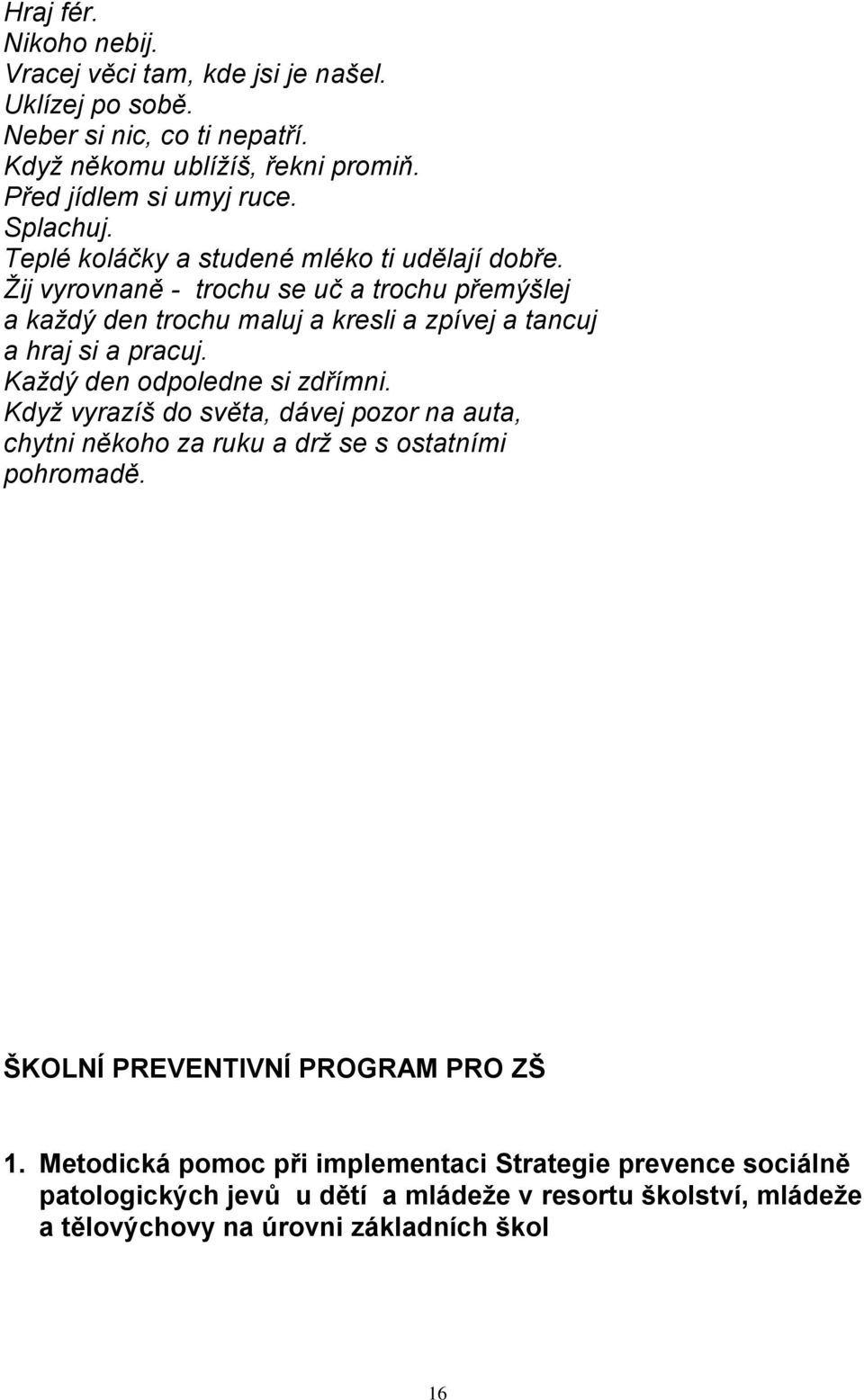 Hraj fér.
Nikoho nebij.
Vracej věci tam, kde jsi je našel.
Uklízej po sobě.
Neber si nic, co ti nepatří.
Když někomu ublížíš, řekni promiň.
Před jídlem si umyj ruce.
Splachuj.
Teplé koláčky a studené mléko ti udělají dobře.
Žij vyrovnaně - trochu se uč a trochu přemýšlej a každý den trochu maluj a kresli a zpívej a tancuj a hraj si a pracuj.
Každý den odpoledne si zdřímni.
Když vyrazíš do světa, dávej pozor na auta, chytni někoho za ruku a drž se s ostatními pohromadě.

ŠKOLNÍ PREVENTIVNÍ PROGRAM PRO ZŠ

1. Metodická pomoc při implementaci Strategie prevence sociálně patologických jevů u dětí a mládeže v resortu školství, mládeže a tělovýchovy na úrovni základních škol

16